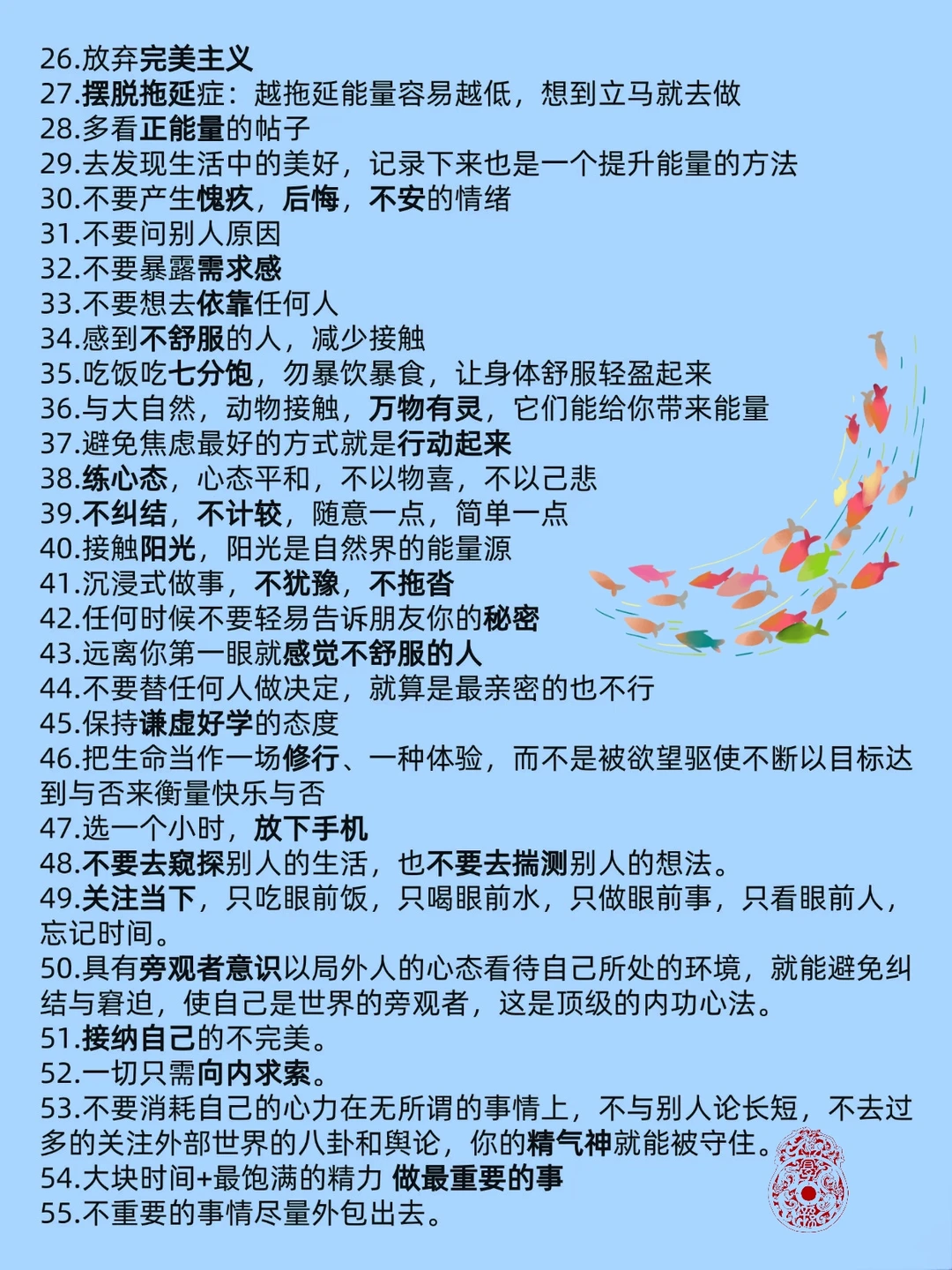 26.放弃完美主义
27.摆脱拖延症：越拖延能量容易越低，想到立马就去做
28.多看正能量的帖子
29.去发现生活中的美好，记录下来也是一个提升能量的方法
30.不要产生愧疚，后悔，不安的情绪
31.不要问别人原因
32.不要暴露需求感
33.不要想去依靠任何人
34.感到不舒服的人，减少接触
35.吃饭吃七分饱，勿暴饮暴食，让身体舒服轻盈起来
36.与大自然，动物接触，万物有灵，它们能给你带来能量
37.避免焦虑最好的方式就是行动起来
38.练心态，心态平和，不以物喜，不以己悲
39.不纠结，不计较，随意一点，简单一点
40.接触阳光，阳光是自然界的能量源
41.沉浸式做事，不犹豫，不拖沓
42.任何时候不要轻易告诉朋友你的秘密
43.远离你第一眼就感觉不舒服的人
44.不要替任何人做决定，就算是最亲密的也不行
45.保持谦虚好学的态度
46.把生命当作一场修行、一种体验，而不是被欲望驱使不断以目标达到与否来衡量快乐与否
47.选一个小时，放下手机
48.不要去窥探别人的生活，也不要去揣测别人的想法。
49.关注当下，只吃眼前饭，只喝眼前水，只做眼前事，只看眼前人，忘记时间。
50.具有旁观者意识以局外人的心态看待自己所处的环境，就能避免纠结与窘迫，使自己是世界的旁观者，这是顶级的内功心法。
51.接纳自己的不完美。
52.一切只需向内求索。
53.不要消耗自己的心力在无所谓的事情上，不与别人论长短，不去过多的关注外部世界的八卦和舆论，你的精气神就能被守住。
54.大块时间+最饱满的精力 做最重要的事
55.不重要的事情尽量外包出去。